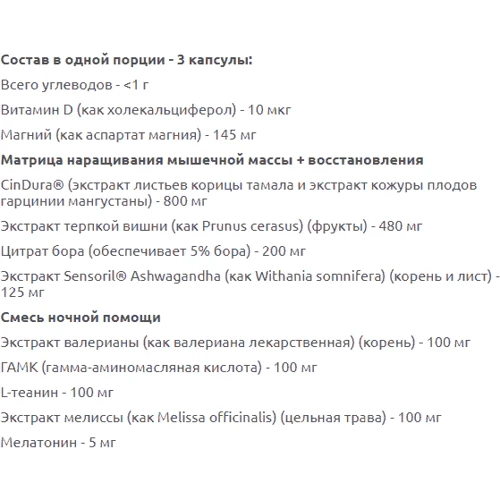 Состав в одной порции - 3 капсулы:

Всего углеводов - <1 г

Витамин D (как холекальциферол) - 10 мкг

Магний (как аспартат магния) - 145 мг

Матрица наращивания мышечной массы + восстановления

CinDura® (экстракт листьев корицы тамала и экстракт кожуры плодов гарцинии мангустаны) - 800 мг

Экстракт терпкой вишни (как Prunus cerasus) (фрукты) - 480 мг

Цитрат бора (обеспечивает 5% бора) - 200 мг

Экстракт Sensoril® Ashwagandha (как Withania somnifera) (корень и лист) - 125 мг

Смесь ночной помощи

Экстракт валерианы (как валериана лекарственная) (корень) - 100 мг

ГАМК (гамма-аминомасляная кислота) - 100 мг

L-теанин - 100 мг

Экстракт мелиссы (как Melissa officinalis) (цельная трава) - 100 мг

Мелатонин - 5 мг